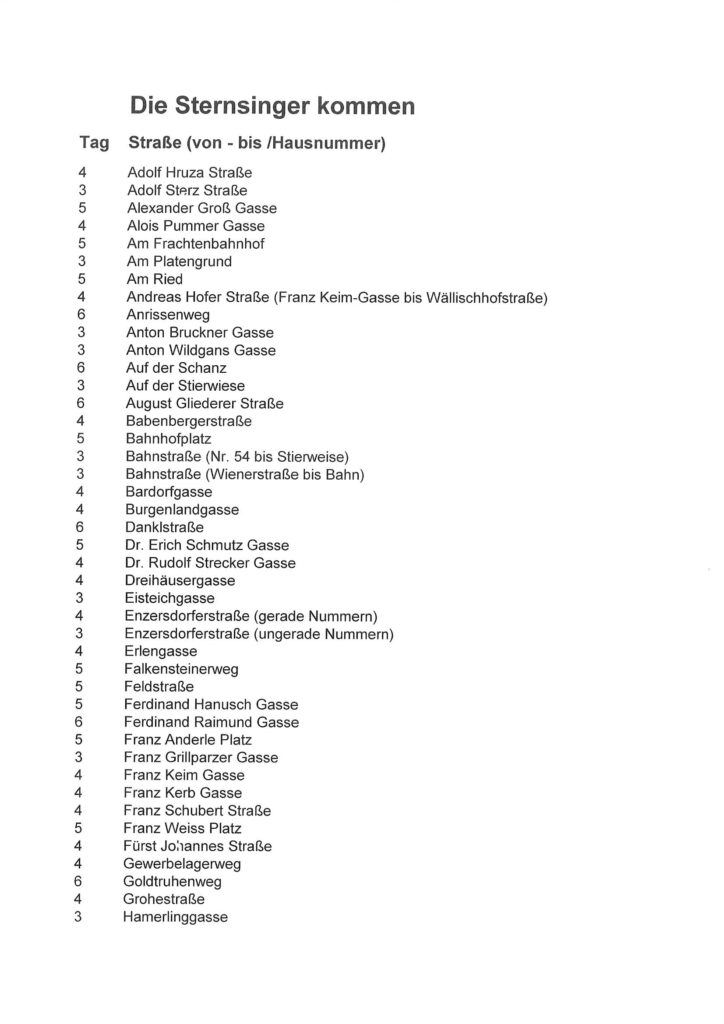 Die Sternsinger kommen

| Tag | Straße (von - bis /Hausnummer) |
|---|---|
| 4 | Adolf Hruza Straße |
| 3 | Adolf Sterz Straße |
| 5 | Alexander Groß Gasse |
| 4 | Alois Pummer Gasse |
| 5 | Am Frachtenbahnhof |
| 3 | Am Platengrund |
| 5 | Am Ried |
| 4 | Andreas Hofer Straße (Franz Keim-Gasse bis Wällischhofstraße) |
| 6 | Anrissenweg |
| 3 | Anton Bruckner Gasse |
| 3 | Anton Wildgans Gasse |
| 6 | Auf der Schanz |
| 3 | Auf der Stierwiese |
| 6 | August Gliederer Straße |
| 4 | Babenbergerstraße |
| 5 | Bahnhofplatz |
| 3 | Bahnstraße (Nr. 54 bis Stierweise) |
| 3 | Bahnstraße (Wienerstraße bis Bahn) |
| 4 | Bardorfgasse |
| 4 | Burgenlandgasse |
| 6 | Danklstraße |
| 5 | Dr. Erich Schmutz Gasse |
| 4 | Dr. Rudolf Strecker Gasse |
| 4 | Dreihäusergasse |
| 3 | Eisteichgasse |
| 4 | Enzersdorferstraße (gerade Nummern) |
| 3 | Enzersdorferstraße (ungerade Nummern) |
| 4 | Erlengasse |
| 5 | Falkensteinerweg |
| 5 | Feldstraße |
| 5 | Ferdinand Hanusch Gasse |
| 6 | Ferdinand Raimund Gasse |
| 5 | Franz Anderle Platz |
| 3 | Franz Grillparzer Gasse |
| 4 | Franz Keim Gasse |
| 4 | Franz Kerb Gasse |
| 4 | Franz Schubert Straße |
| 5 | Franz Weiss Platz |
| 4 | Fürst Johannes Straße |
| 4 | Gewerbelagerweg |
| 6 | Goldtruhenweg |
| 4 | Grohestraße |
| 3 | Hamerlinggasse |